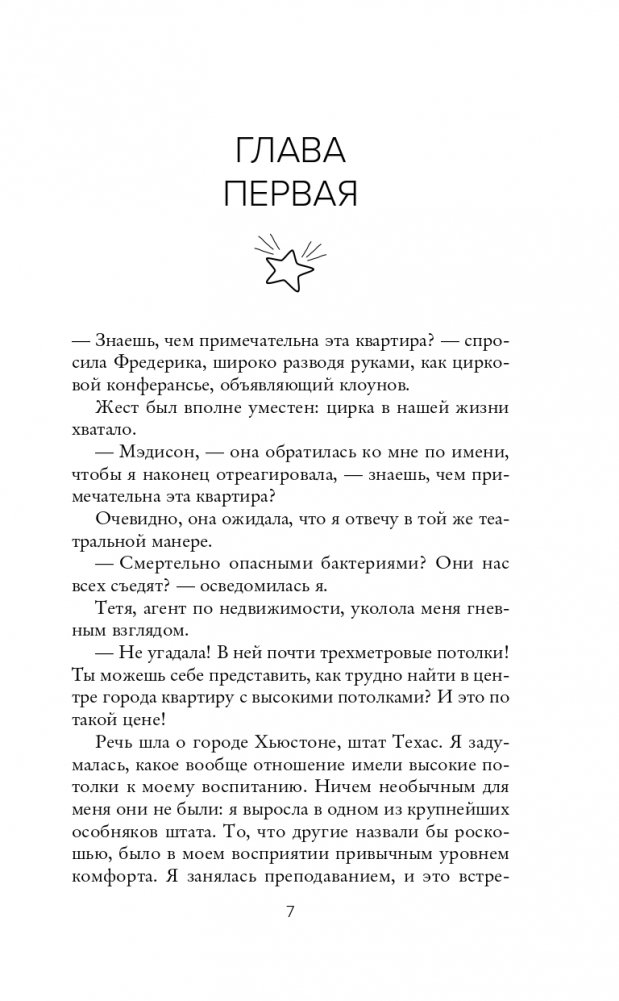 ГЛАВА ПЕРВАЯ

— Знаешь, чем примечательна эта квартира? — спросила Фредерика, широко разводя руками, как цирковой конферансье, объявляющий клоунов.

Жест был вполне уместен: цирка в нашей жизни хватало.

— Мэдисон, — она обратилась ко мне по имени, чтобы я наконец отреагировала, — знаешь, чем примечательна эта квартира?

Очевидно, она ожидала, что я отвечу в той же театральной манере.

— Смертельно опасными бактериями? Они нас всех съедят? — осведомилась я.

Тетя, агент по недвижимости, уколола меня гневным взглядом.

— Не угадала! В ней почти трехметровые потолки! Ты можешь себе представить, как трудно найти в центре города квартиру с высокими потолками? И это по такой цене!

Речь шла о городе Хьюстоне, штат Техас. Я задумалась, какое вообще отношение имели высокие потолки к моему воспитанию. Ничем необычным для меня они не были: я выросла в одном из крупнейших особняков штата. То, что другие назвали бы роскошью, было в моем восприятии привычным уровнем комфорта. Я занялась преподаванием, и это встре-

7